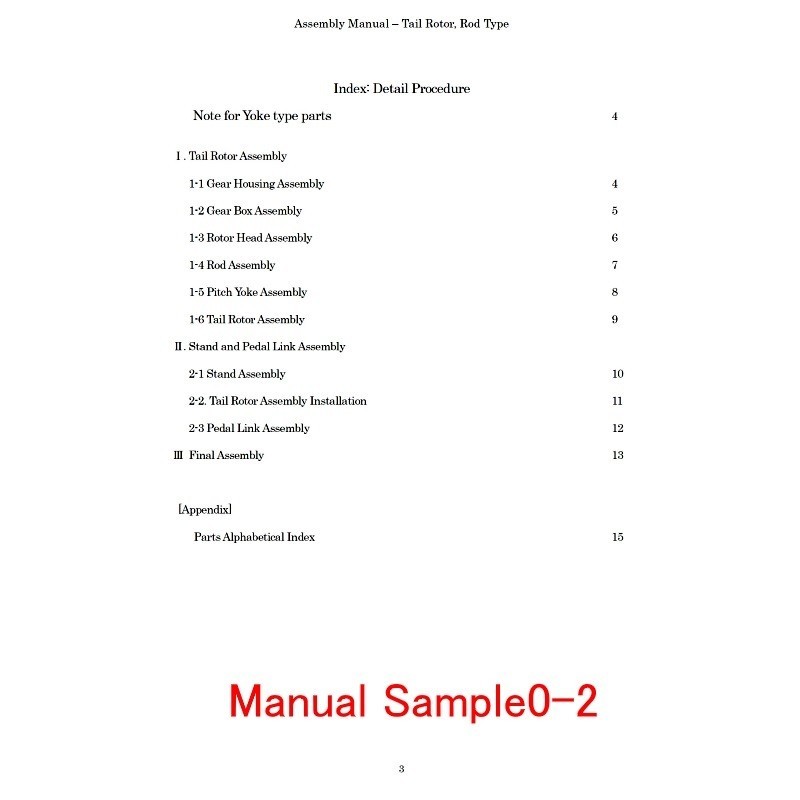 Assembly Manual – Tail Rotor, Rod Type

Index: Detail Procedure

Note for Yoke type parts 4

Ⅰ. Tail Rotor Assembly

1-1 Gear Housing Assembly 4

1-2 Gear Box Assembly 5

1-3 Rotor Head Assembly 6

1-4 Rod Assembly 7

1-5 Pitch Yoke Assembly 8

1-6 Tail Rotor Assembly 9

Ⅱ. Stand and Pedal Link Assembly

2-1 Stand Assembly 10

2-2. Tail Rotor Assembly Installation 11

2-3 Pedal Link Assembly 12

Ⅲ Final Assembly 13

[Appendix]

Parts Alphabetical Index 15

Manual Sample0-2

3